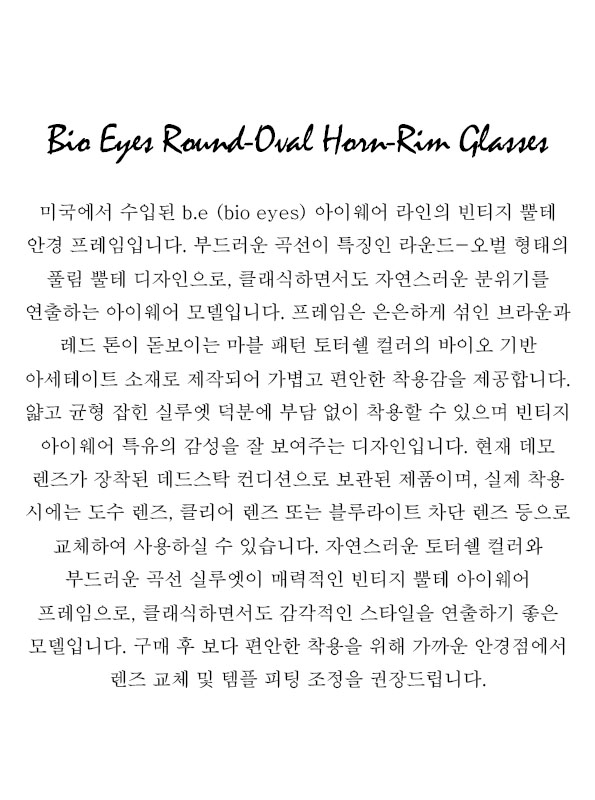 Bio Eyes Round-Oval Horn-Rim Glasses

미국에서 수입된 b.e (bio eyes) 아이웨어 라인의 빈티지 뿔테 안경 프레임입니다. 부드러운 곡선이 특징인 라운드-오벌 형태의 풀림 뿔테 디자인으로, 클래식하면서도 자연스러운 분위기를 연출하는 아이웨어 모델입니다. 프레임은 은은하게 섞인 브라운과 레드 톤이 돋보이는 마블 패턴 토터쉘 컬러의 바이오 기반 아세테이트 소재로 제작되어 가볍고 편안한 착용감을 제공합니다. 얇고 균형 잡힌 실루엣 덕분에 부담 없이 착용할 수 있으며 빈티지 아이웨어 특유의 감성을 잘 보여주는 디자인입니다. 현재 데모 렌즈가 장착된 데드스탁 컨디션으로 보관된 제품이며, 실제 착용 시에는 도수 렌즈, 클리어 렌즈 또는 블루라이트 차단 렌즈 등으로 교체하여 사용하실 수 있습니다. 자연스러운 토터쉘 컬러와 부드러운 곡선 실루엣이 매력적인 빈티지 뿔테 아이웨어 프레임으로, 클래식하면서도 감각적인 스타일을 연출하기 좋은 모델입니다. 구매 후 보다 편안한 착용을 위해 가까운 안경점에서 렌즈 교체 및 템플 피팅 조정을 권장드립니다.